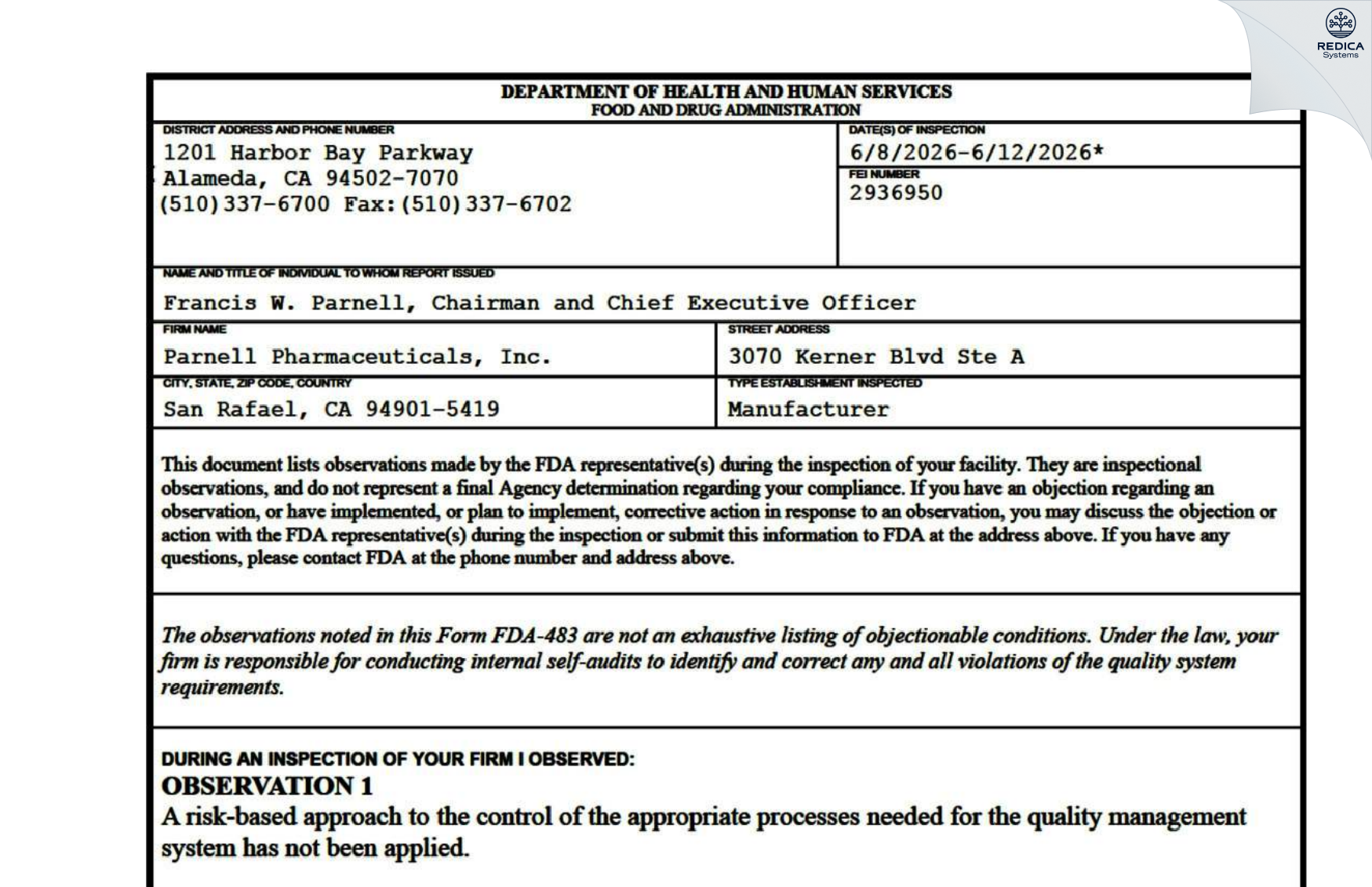 REDICA
Systems

DEPARTMENT OF HEALTH AND HUMAN SERVICES
FOOD AND DRUG ADMINISTRATION

DISTRICT ADDRESS AND PHONE NUMBER
1201 Harbor Bay Parkway
Alameda, CA 94502-7070
(510)337-6700 Fax:(510)337-6702

DATE(S) OF INSPECTION
6/8/2026-6/12/2026*

FEI NUMBER
2936950

NAME AND TITLE OF INDIVIDUAL TO WHOM REPORT ISSUED
Francis W. Parnell, Chairman and Chief Executive Officer

FIRM NAME
Parnell Pharmaceuticals, Inc.

STREET ADDRESS
3070 Kerner Blvd Ste A

CITY, STATE, ZIP CODE, COUNTRY
San Rafael, CA 94901-5419

TYPE ESTABLISHMENT INSPECTED
Manufacturer

This document lists observations made by the FDA representative(s) during the inspection of your facility. They are inspectional observations, and do not represent a final Agency determination regarding your compliance. If you have an objection regarding an observation, or have implemented, or plan to implement, corrective action in response to an observation, you may discuss the objection or action with the FDA representative(s) during the inspection or submit this information to FDA at the address above. If you have any questions, please contact FDA at the phone number and address above.

The observations noted in this Form FDA-483 are not an exhaustive listing of objectionable conditions. Under the law, your firm is responsible for conducting internal self-audits to identify and correct any and all violations of the quality system requirements.

DURING AN INSPECTION OF YOUR FIRM I OBSERVED:
OBSERVATION 1
A risk-based approach to the control of the appropriate processes needed for the quality management system has not been applied.